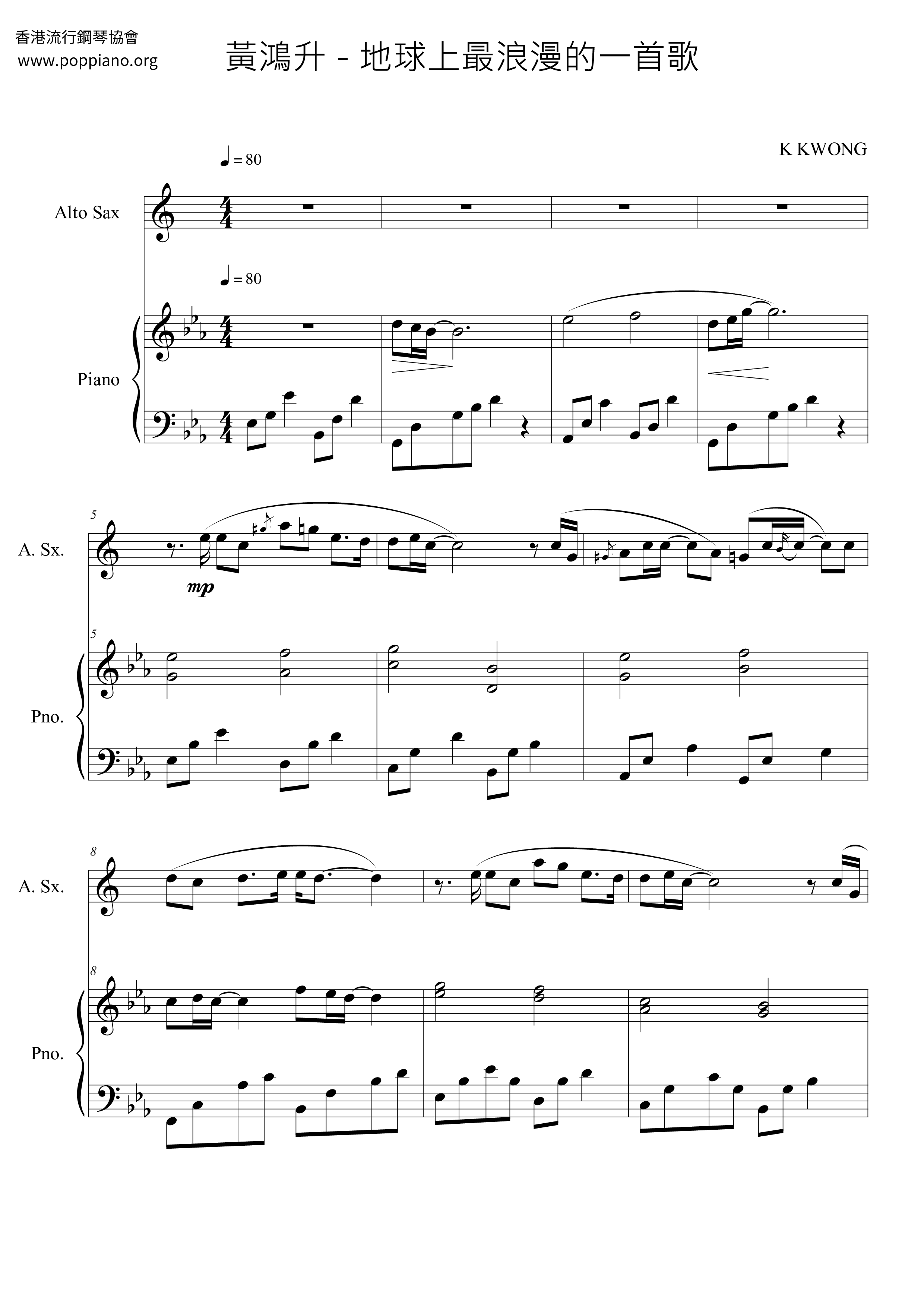 香港流行鋼琴協會
www.poppiano.org

黃鴻升 - 地球上最浪漫的一首歌

K KWONG

♩= 80

Alto Sax

♩= 80

Piano

5

A. Sx.

mp

5

Pno.

8

A. Sx.

8

Pno.